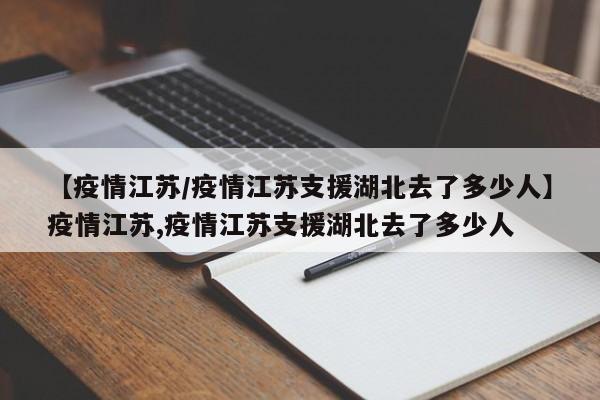 【疫情江苏/疫情江苏支援湖北去了多少人】疫情江苏,疫情江苏支援湖北去了多少人